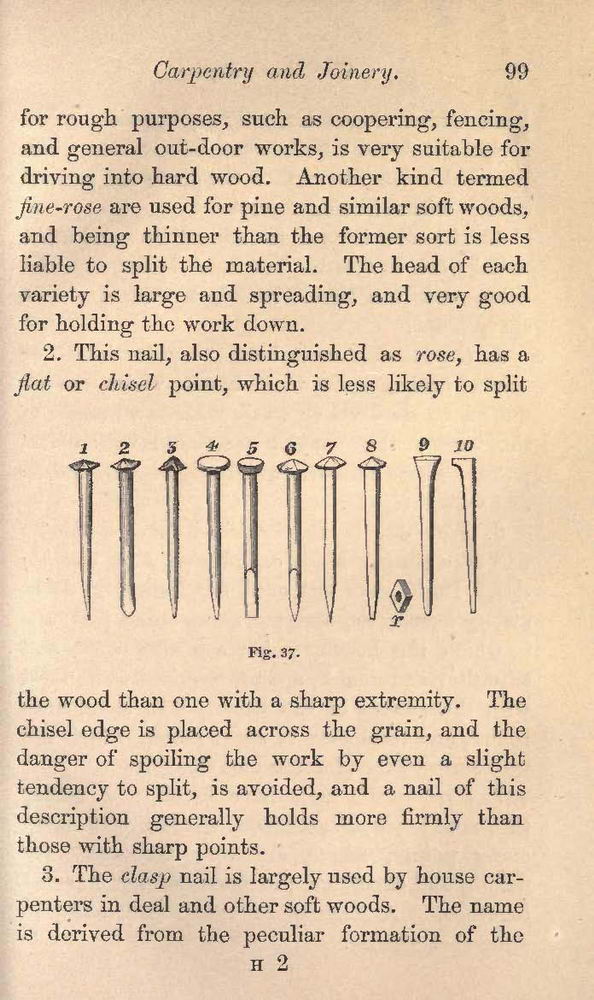 Carpentry and Joinery. 99

for rough purposes, such as coopering, fencing, and general out-door works, is very suitable for driving into hard wood. Another kind termed fine-rose are used for pine and similar soft woods, and being thinner than the former sort is less liable to split the material. The head of each variety is large and spreading, and very good for holding the work down.

2. This nail, also distinguished as rose, has a flat or chisel point, which is less likely to split

1 2 3 4 5 6 7 8 9 10

r

Fig. 37.

the wood than one with a sharp extremity. The chisel edge is placed across the grain, and the danger of spoiling the work by even a slight tendency to split, is avoided, and a nail of this description generally holds more firmly than those with sharp points.

3. The clasp nail is largely used by house carpenters in deal and other soft woods. The name is derived from the peculiar formation of the

H 2